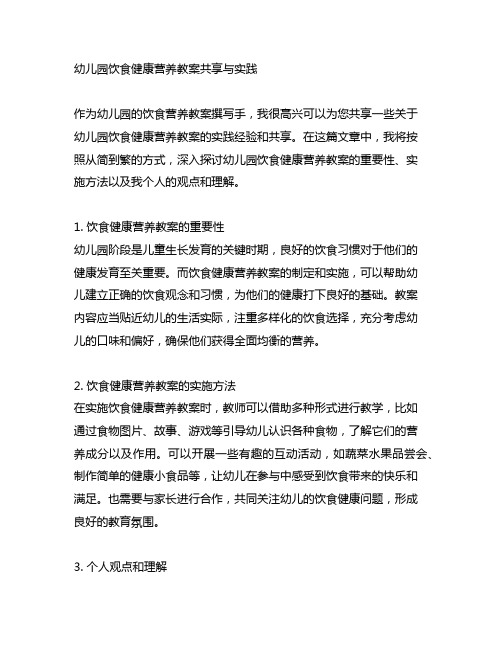 幼儿园饮食健康营养教案共享与实践

作为幼儿园的饮食营养教案撰写手，我很高兴可以为您共享一些关于幼儿园饮食健康营养教案的实践经验和共享。在这篇文章中，我将按照从简到繁的方式，深入探讨幼儿园饮食健康营养教案的重要性、实施方法以及我个人的观点和理解。

1. 饮食健康营养教案的重要性
幼儿园阶段是儿童生长发育的关键时期，良好的饮食习惯对于他们的健康发育至关重要。而饮食健康营养教案的制定和实施，可以帮助幼儿建立正确的饮食观念和习惯，为他们的健康打下良好的基础。教案内容应当贴近幼儿的生活实际，注重多样化的饮食选择，充分考虑幼儿的口味和偏好，确保他们获得全面均衡的营养。

2. 饮食健康营养教案的实施方法
在实施饮食健康营养教案时，教师可以借助多种形式进行教学，比如通过食物图片、故事、游戏等引导幼儿认识各种食物，了解它们的营养成分以及作用。可以开展一些有趣的互动活动，如蔬菜水果品尝会、制作简单的健康小食品等，让幼儿在参与中感受到饮食带来的快乐和满足。也需要与家长进行合作，共同关注幼儿的饮食健康问题，形成良好的教育氛围。

3. 个人观点和理解